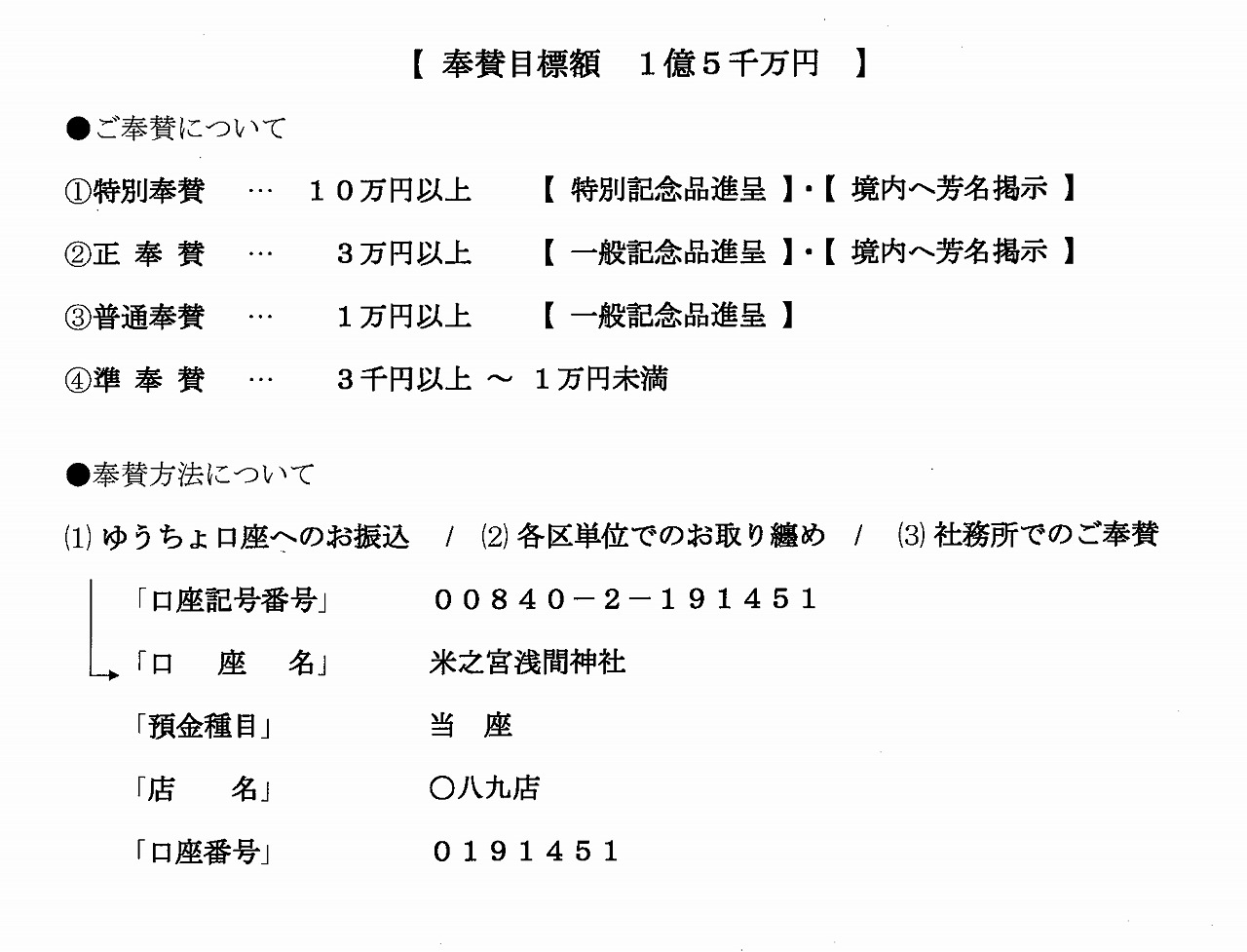 【 奉賛目標額　１億５千万円 】

●ご奉賛について

①特別奉賛　…　１０万円以上　【 特別記念品進呈 】・【 境内へ芳名掲示 】

②正 奉 賛　…　３万円以上　【 一般記念品進呈 】・【 境内へ芳名掲示 】

③普通奉賛　…　１万円以上　【 一般記念品進呈 】

④準 奉 賛　…　３千円以上 ～ １万円未満

●奉賛方法について

⑴ ゆうちょ口座へのお振込　/　⑵ 各区単位でのお取り纏め　/　⑶ 社務所でのご奉賛

「口座記号番号」　００８４０－２－１９１４５１

「口　座　名」　米之宮浅間神社

「預金種目」　当　座

「店　名」　〇八九店

「口座番号」　０１９１４５１